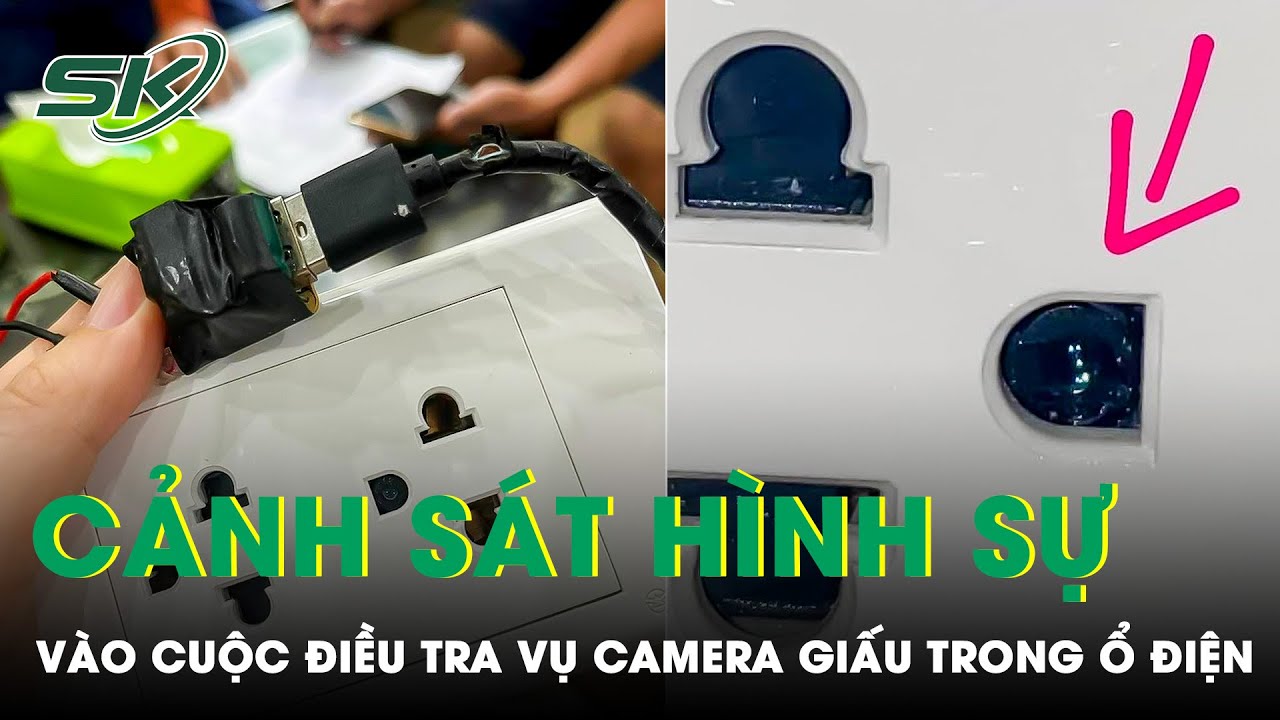 SK

CẢNH SÁT HÌNH SỰ

VÀO CUỘC ĐIỀU TRA VỤ CAMERA GIẤU TRONG Ổ ĐIỆN